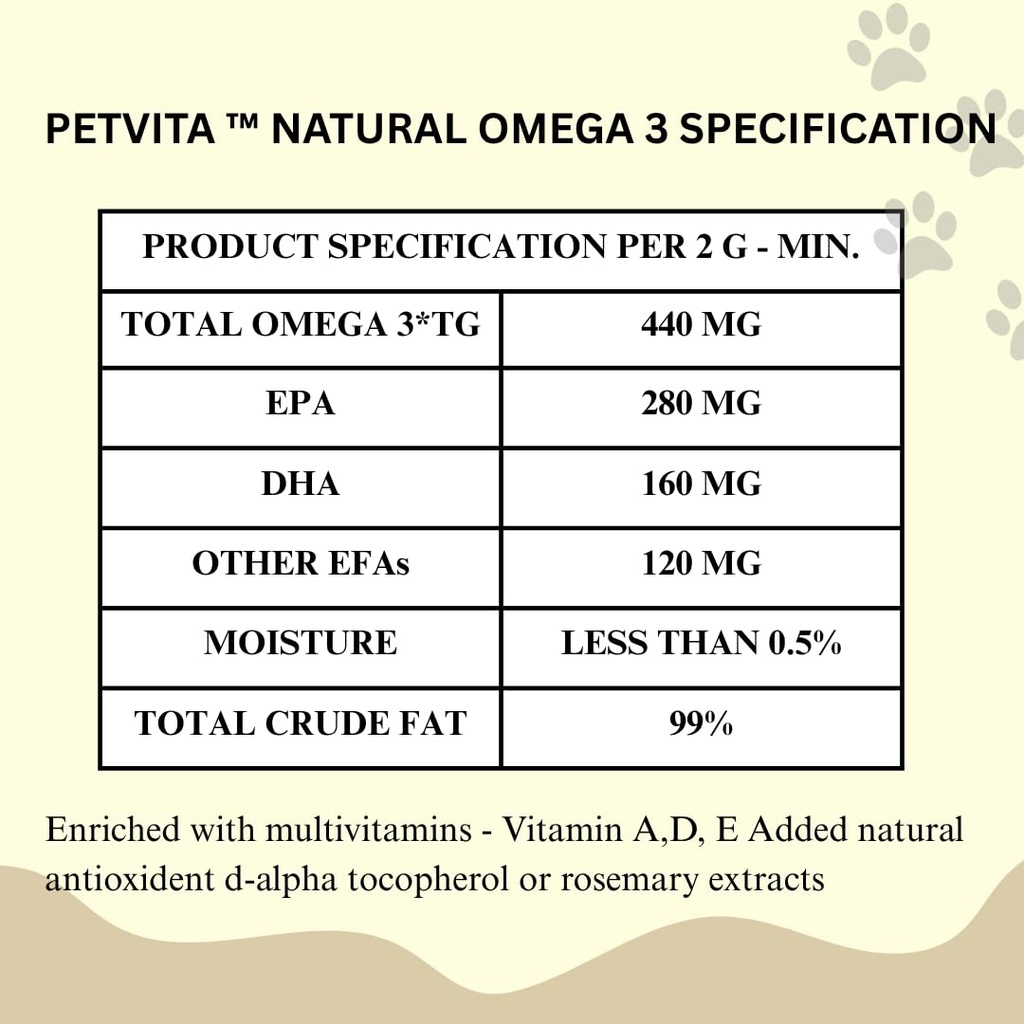 PETVITA ™ NATURAL OMEGA 3 SPECIFICATION

| PRODUCT SPECIFICATION PER 2 G - MIN. | |
|---|---|
| TOTAL OMEGA 3*TG | 440 MG |
| EPA | 280 MG |
| DHA | 160 MG |
| OTHER EFAs | 120 MG |
| MOISTURE | LESS THAN 0.5% |
| TOTAL CRUDE FAT | 99% |

Enriched with multivitamins - Vitamin A,D, E Added natural antioxident d-alpha tocopherol or rosemary extracts